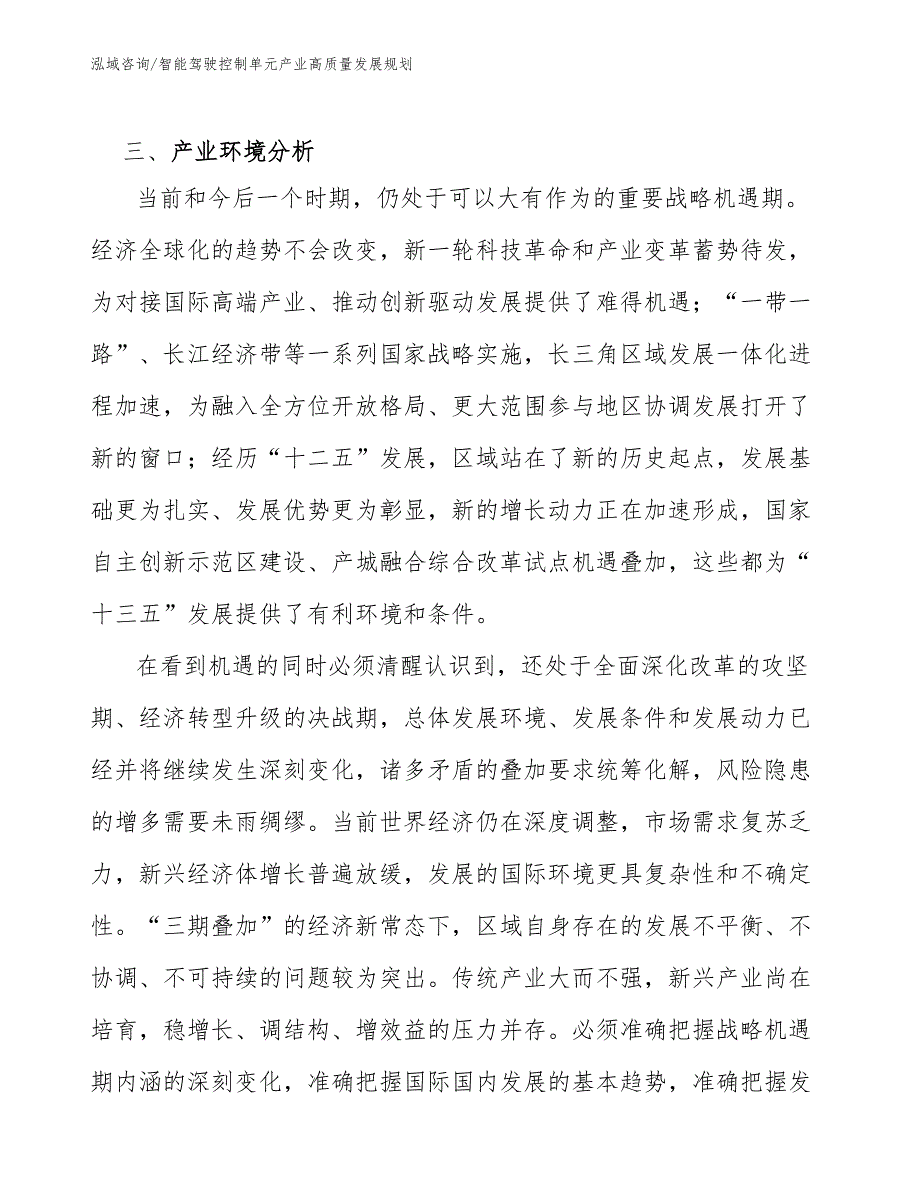 泓域咨询/智能驾驶控制单元产业高质量发展规划

三、产业环境分析

当前和今后一个时期，仍处于可以大有作为的重要战略机遇期。经济全球化的趋势不会改变，新一轮科技革命和产业变革蓄势待发，为对接国际高端产业、推动创新驱动发展提供了难得机遇；“一带一路”、长江经济带等一系列国家战略实施，长三角区域发展一体化进程加速，为融入全方位开放格局、更大范围参与地区协调发展打开了新的窗口；经历“十二五”发展，区域站在了新的历史起点，发展基础更为扎实、发展优势更为彰显，新的增长动力正在加速形成，国家自主创新示范区建设、产城融合综合改革试点机遇叠加，这些都为“十三五”发展提供了有利环境和条件。

在看到机遇的同时必须清醒认识到，还处于全面深化改革的攻坚期、经济转型升级的决战期，总体发展环境、发展条件和发展动力已经并将继续发生深刻变化，诸多矛盾的叠加要求统筹化解，风险隐患的增多需要未雨绸缪。当前世界经济仍在深度调整，市场需求复苏乏力，新兴经济体增长普遍放缓，发展的国际环境更具复杂性和不确定性。“三期叠加”的经济新常态下，区域自身存在的发展不平衡、不协调、不可持续的问题较为突出。传统产业大而不强，新兴产业尚在培育，稳增长、调结构、增效益的压力并存。必须准确把握战略机遇期内涵的深刻变化，准确把握国际国内发展的基本趋势，准确把握发